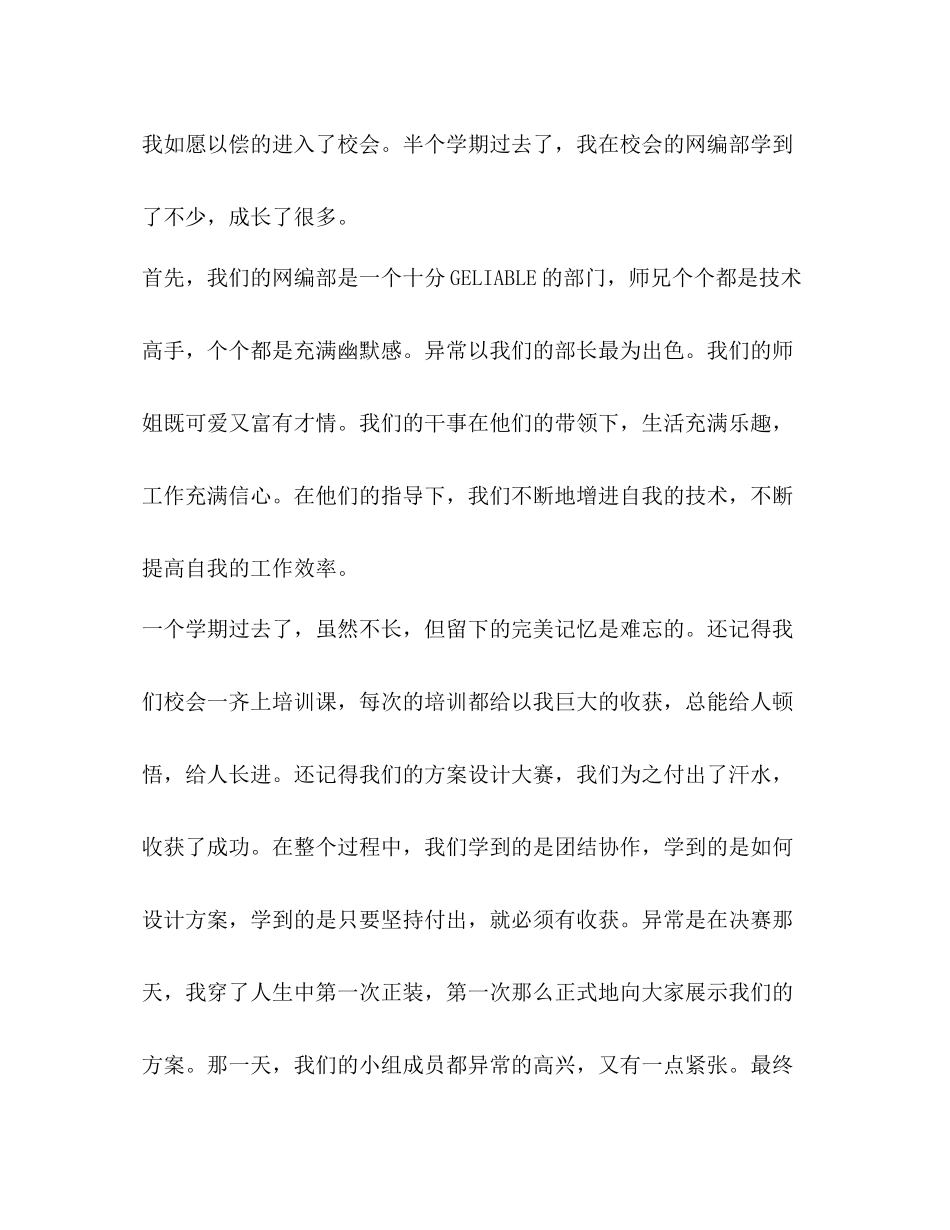 我如愿以偿的进入了校会。半个学期过去了，我在校会的网编部学到了不少，成长了很多。

首先，我们的网编部是一个十分GELIABLE的部门，师兄个个都是技术高手，个个都是充满幽默感。异常以我们的部长最为出色。我们的师姐既可爱又富有才情。我们的干事在他们的带领下，生活充满乐趣，工作充满信心。在他们的指导下，我们不断地增进自我的技术，不断提高自我的工作效率。

一个学期过去了，虽然不长，但留下的完美记忆是难忘的。还记得我们校会一齐上培训课，每次的培训都给以我巨大的收获，总能给人顿悟，给人长进。还记得我们的方案设计大赛，我们为之付出了汗水，收获了成功。在整个过程中，我们学到的是团结协作，学到的是如何设计方案，学到的是只要坚持付出，就必须有收获。异常是在决赛那天，我穿了人生中第一次正装，第一次那么正式地向大家展示我们的方案。那一天，我们的小组成员都异常的高兴，又有一点紧张。最终